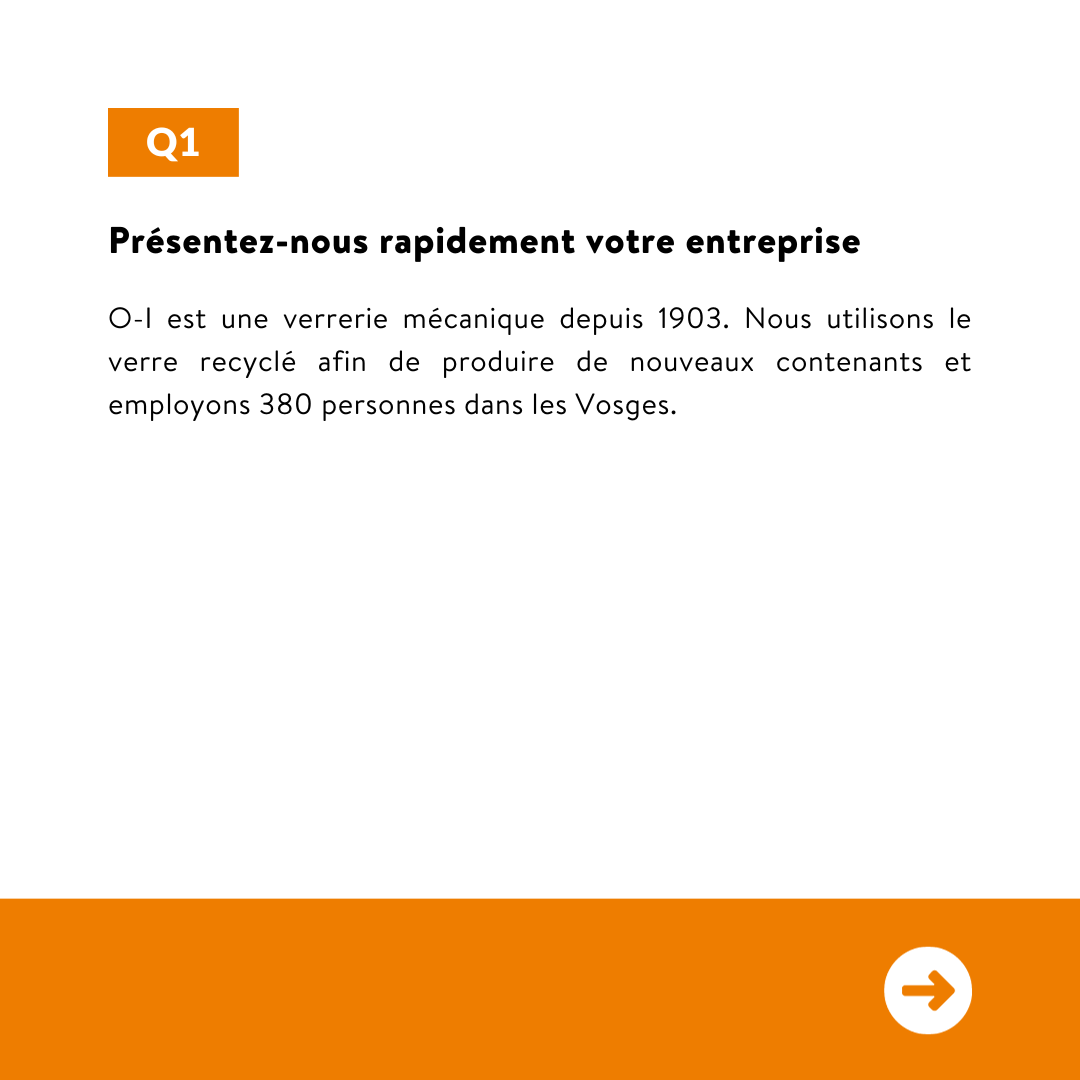 Q1

Présentez-nous rapidement votre entreprise

O-I est une verrerie mécanique depuis 1903. Nous utilisons le verre recyclé afin de produire de nouveaux contenants et employons 380 personnes dans les Vosges.